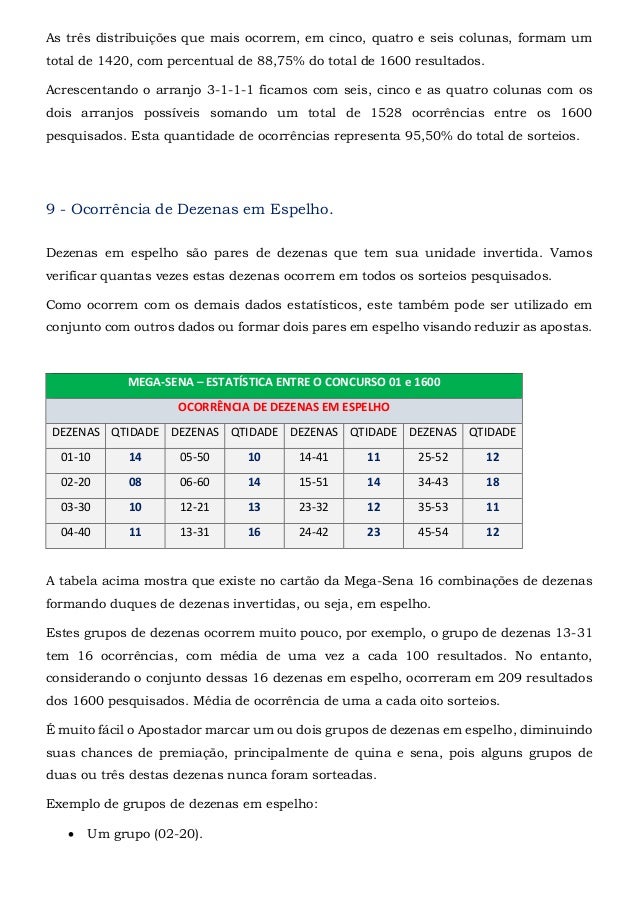 As três distribuições que mais ocorrem, em cinco, quatro e seis colunas, formam um total de 1420, com percentual de 88,75% do total de 1600 resultados.

Acrescentando o arranjo 3-1-1-1 ficamos com seis, cinco e as quatro colunas com os dois arranjos possíveis somando um total de 1528 ocorrências entre os 1600 pesquisados. Esta quantidade de ocorrências representa 95,50% do total de sorteios.

9 - Ocorrência de Dezenas em Espelho.

Dezenas em espelho são pares de dezenas que tem sua unidade invertida. Vamos verificar quantas vezes estas dezenas ocorrem em todos os sorteios pesquisados.

Como ocorrem com os demais dados estatísticos, este também pode ser utilizado em conjunto com outros dados ou formar dois pares em espelho visando reduzir as apostas.

MEGA-SENA – ESTATÍSTICA ENTRE O CONCURSO 01 e 1600

OCORRÊNCIA DE DEZENAS EM ESPELHO

| DEZENAS | QTIDADE | DEZENAS | QTIDADE | DEZENAS | QTIDADE | DEZENAS | QTIDADE |
|---|---|---|---|---|---|---|---|
| 01-10 | 14 | 05-50 | 10 | 14-41 | 11 | 25-52 | 12 |
| 02-20 | 08 | 06-60 | 14 | 15-51 | 14 | 34-43 | 18 |
| 03-30 | 10 | 12-21 | 13 | 23-32 | 12 | 35-53 | 11 |
| 04-40 | 11 | 13-31 | 16 | 24-42 | 23 | 45-54 | 12 |

A tabela acima mostra que existe no cartão da Mega-Sena 16 combinações de dezenas formando duques de dezenas invertidas, ou seja, em espelho.

Estes grupos de dezenas ocorrem muito pouco, por exemplo, o grupo de dezenas 13-31 tem 16 ocorrências, com média de uma vez a cada 100 resultados. No entanto, considerando o conjunto dessas 16 dezenas em espelho, ocorreram em 209 resultados dos 1600 pesquisados. Média de ocorrência de uma a cada oito sorteios.

É muito fácil o Apostador marcar um ou dois grupos de dezenas em espelho, diminuindo suas chances de premiação, principalmente de quina e sena, pois alguns grupos de duas ou três destas dezenas nunca foram sorteadas.

Exemplo de grupos de dezenas em espelho:

• Um grupo (02-20).